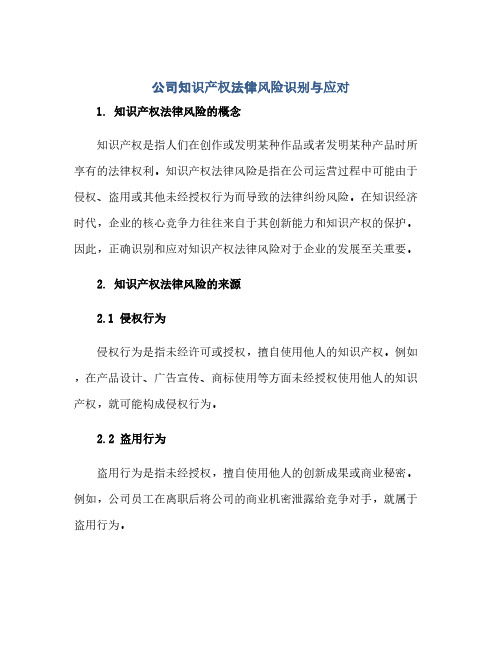 公司知识产权法律风险识别与应对

1. 知识产权法律风险的概念

知识产权是指人们在创作或发明某种作品或者发明某种产品时所享有的法律权利。知识产权法律风险是指在公司运营过程中可能由于侵权、盗用或其他未经授权行为而导致的法律纠纷风险。在知识经济时代，企业的核心竞争力往往来自于其创新能力和知识产权的保护。因此，正确识别和应对知识产权法律风险对于企业的发展至关重要。

2. 知识产权法律风险的来源

2.1 侵权行为

侵权行为是指未经许可或授权，擅自使用他人的知识产权。例如，在产品设计、广告宣传、商标使用等方面未经授权使用他人的知识产权，就可能构成侵权行为。

2.2 盗用行为

盗用行为是指未经授权，擅自使用他人的创新成果或商业秘密。例如，公司员工在离职后将公司的商业机密泄露给竞争对手，就属于盗用行为。